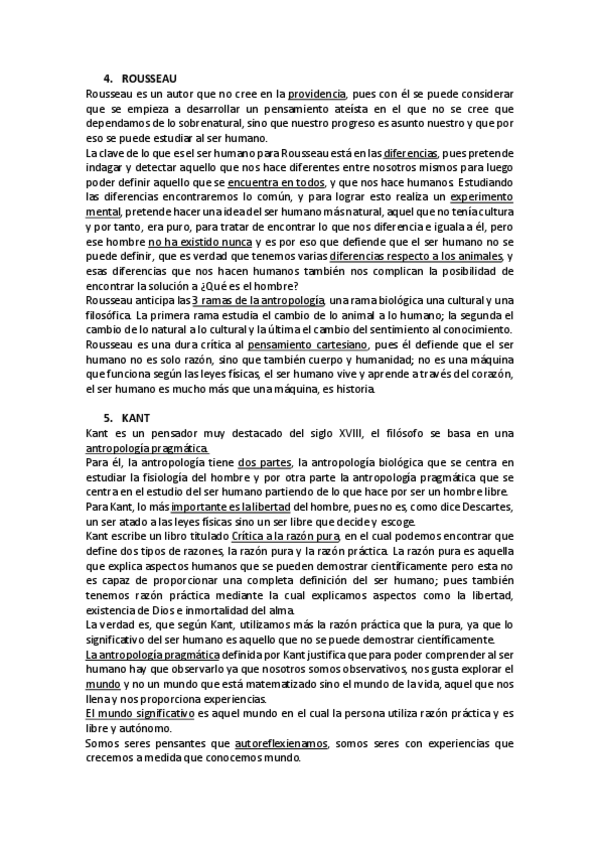 4. ROUSSEAU

Rousseau es un autor que no cree en la providencia, pues con él se puede considerar que se empieza a desarrollar un pensamiento ateísta en el que no se cree que dependamos de lo sobrenatural, sino que nuestro progreso es asunto nuestro y que por eso se puede estudiar al ser humano.

La clave de lo que es el ser humano para Rousseau está en las diferencias, pues pretende indagar y detectar aquello que nos hace diferentes entre nosotros mismos para luego poder definir aquello que se encuentra en todos, y que nos hace humanos. Estudiando las diferencias encontraremos lo común, y para lograr esto realiza un experimento mental, pretende hacer una idea del ser humano más natural, aquel que no tenía cultura y por tanto, era puro, para tratar de encontrar lo que nos diferencia e iguala a él, pero ese hombre no ha existido nunca y es por eso que defiende que el ser humano no se puede definir, que es verdad que tenemos varias diferencias respecto a los animales, y esas diferencias que nos hacen humanos también nos complican la posibilidad de encontrar la solución a ¿Qué es el hombre?

Rousseau anticipa las 3 ramas de la antropología, una rama biológica una cultural y una filosófica. La primera rama estudia el cambio de lo animal a lo humano; la segunda el cambio de lo natural a lo cultural y la última el cambio del sentimiento al conocimiento.

Rousseau es una dura crítica al pensamiento cartesiano, pues él defiende que el ser humano no es solo razón, sino que también cuerpo y humanidad; no es una máquina que funciona según las leyes físicas, el ser humano vive y aprende a través del corazón, el ser humano es mucho más que una máquina, es historia.

5. KANT

Kant es un pensador muy destacado del siglo XVIII, el filósofo se basa en una antropología pragmática.

Para él, la antropología tiene dos partes, la antropología biológica que se centra en estudiar la fisiología del hombre y por otra parte la antropología pragmática que se centra en el estudio del ser humano partiendo de lo que hace por ser un hombre libre.

Para Kant, lo más importante es la libertad del hombre, pues no es, como dice Descartes, un ser atado a las leyes físicas sino un ser libre que decide y escoge.

Kant escribe un libro titulado Crítica a la razón pura, en el cual podemos encontrar que define dos tipos de razones, la razón pura y la razón práctica. La razón pura es aquella que explica aspectos humanos que se pueden demostrar científicamente pero esta no es capaz de proporcionar una completa definición del ser humano; pues también tenemos razón práctica mediante la cual explicamos aspectos como la libertad, existencia de Dios e inmortalidad del alma.

La verdad es, que según Kant, utilizamos más la razón práctica que la pura, ya que lo significativo del ser humano es aquello que no se puede demostrar científicamente.

La antropología pragmática definida por Kant justifica que para poder comprender al ser humano hay que observarlo ya que nosotros somos observativos, nos gusta explorar el mundo y no un mundo que está matematizado sino el mundo de la vida, aquel que nos llena y nos proporciona experiencias.

El mundo significativo es aquel mundo en el cual la persona utiliza razón práctica y es libre y autónomo.

Somos seres pensantes que autoreflexienamos, somos seres con experiencias que crecemos a medida que conocemos mundo.